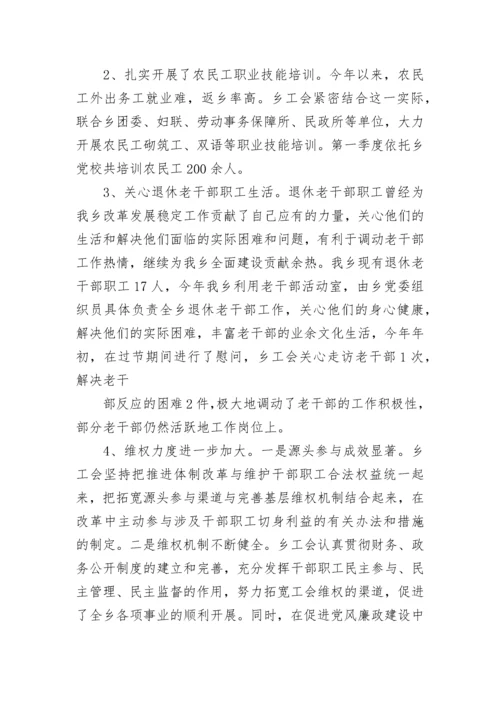 2、扎实开展了农民工职业技能培训。今年以来，农民工外出务工就业难，返乡率高。乡工会紧密结合这一实际，联合乡团委、妇联、劳动事务保障所、民政所等单位，大力开展农民工砌筑工、双语等职业技能培训。第一季度依托乡党校共培训农民工200余人。

3、关心退休老干部职工生活。退休老干部职工曾经为我乡改革发展稳定工作贡献了自己应有的力量，关心他们的生活和解决他们面临的实际困难和问题，有利于调动老干部工作热情，继续为我乡全面建设贡献余热。我乡现有退休老干部职工17人，今年我乡利用老干部活动室，由乡党委组织员具体负责全乡退休老干部工作，关心他们的身心健康，解决他们的实际困难，丰富老干部的业余文化生活，今年年初，在过节期间进行了慰问，乡工会关心走访老干部1次，解决老干

部反应的困难2件，极大地调动了老干部的工作积极性，部分老干部仍然活跃地工作岗位上。

4、维权力度进一步加大。一是源头参与成效显著。乡工会坚持把推进体制改革与维护干部职工合法权益统一起来，把拓宽源头参与渠道与完善基层维权机制结合起来，在改革中主动参与涉及干部职工切身利益的有关办法和措施的制定。二是维权机制不断健全。乡工会认真贯彻财务、政务公开制度的建立和完善，充分发挥干部职工民主参与、民主管理、民主监督的作用，努力拓宽工会维权的渠道，促进了全乡各项事业的顺利开展。同时，在促进党风廉政建设中